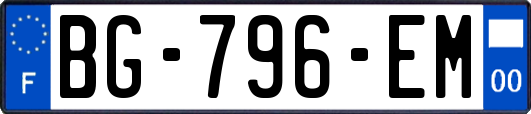 F
BG-796-EM
00